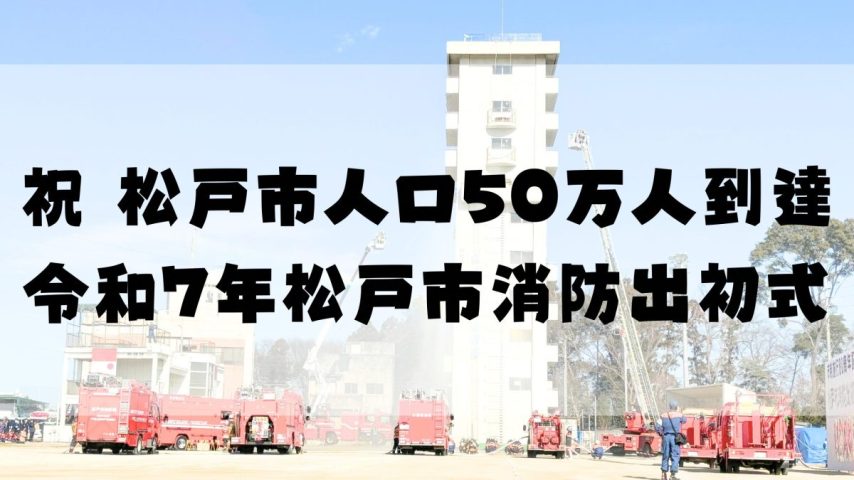 祝 松戸市人口50万人到達
令和7年松戸市消防出初式